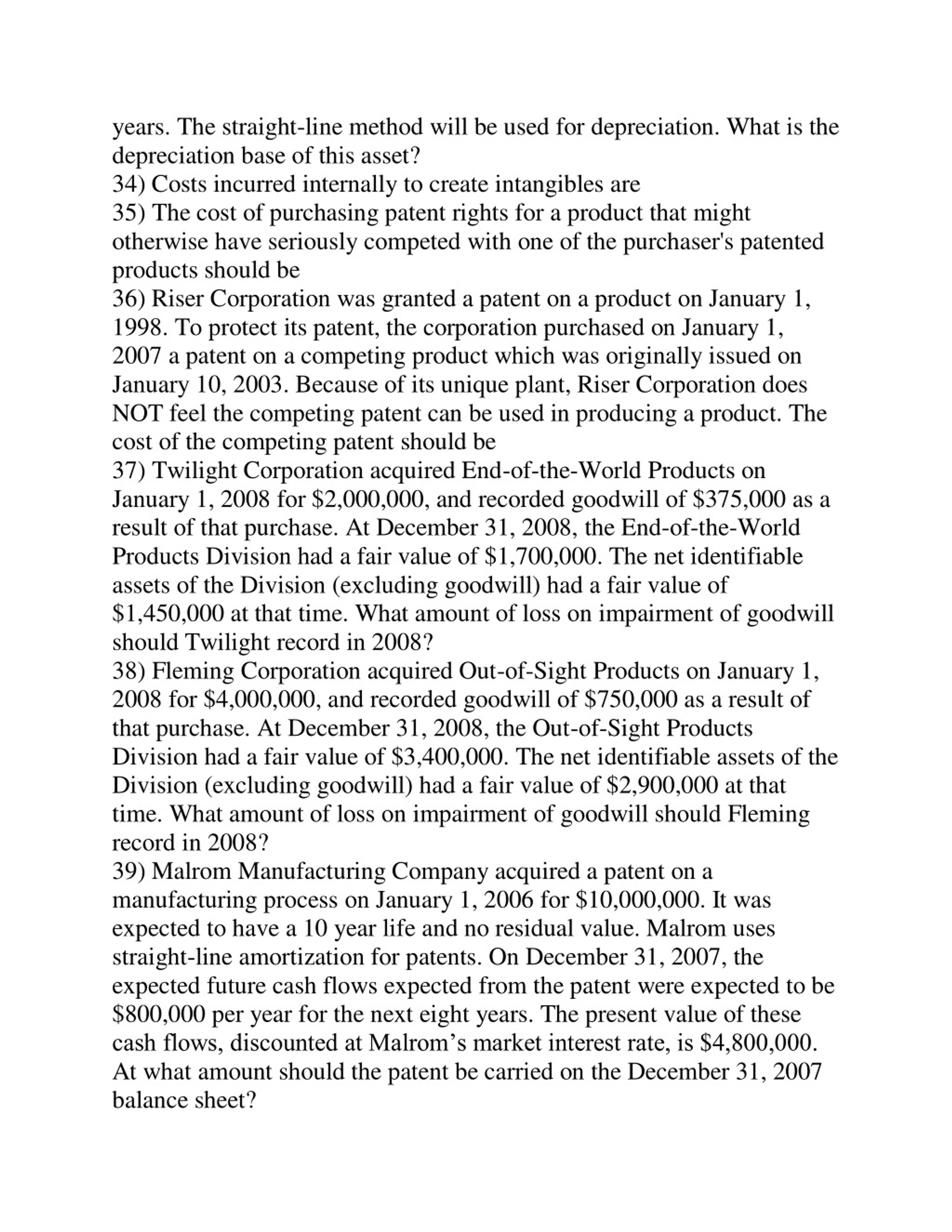 years. The straight-line method will be used for depreciation. What is the depreciation base of this asset?
34) Costs incurred internally to create intangibles are
35) The cost of purchasing patent rights for a product that might otherwise have seriously competed with one of the purchaser's patented products should be
36) Riser Corporation was granted a patent on a product on January 1, 1998. To protect its patent, the corporation purchased on January 1, 2007 a patent on a competing product which was originally issued on January 10, 2003. Because of its unique plant, Riser Corporation does NOT feel the competing patent can be used in producing a product. The cost of the competing patent should be
37) Twilight Corporation acquired End-of-the-World Products on January 1, 2008 for \$2,000,000, and recorded goodwill of \$375,000 as a result of that purchase. At December 31, 2008, the End-of-the-World Products Division had a fair value of \$1,700,000. The net identifiable assets of the Division (excluding goodwill) had a fair value of \$1,450,000 at that time. What amount of loss on impairment of goodwill should Twilight record in 2008?
38) Fleming Corporation acquired Out-of-Sight Products on January 1, 2008 for \$4,000,000, and recorded goodwill of \$750,000 as a result of that purchase. At December 31, 2008, the Out-of-Sight Products Division had a fair value of \$3,400,000. The net identifiable assets of the Division (excluding goodwill) had a fair value of \$2,900,000 at that time. What amount of loss on impairment of goodwill should Fleming record in 2008?
39) Malrom Manufacturing Company acquired a patent on a manufacturing process on January 1, 2006 for \$10,000,000. It was expected to have a 10 year life and no residual value. Malrom uses straight-line amortization for patents. On December 31, 2007, the expected future cash flows expected from the patent were expected to be \$800,000 per year for the next eight years. The present value of these cash flows, discounted at Malrom’s market interest rate, is \$4,800,000. At what amount should the patent be carried on the December 31, 2007 balance sheet?